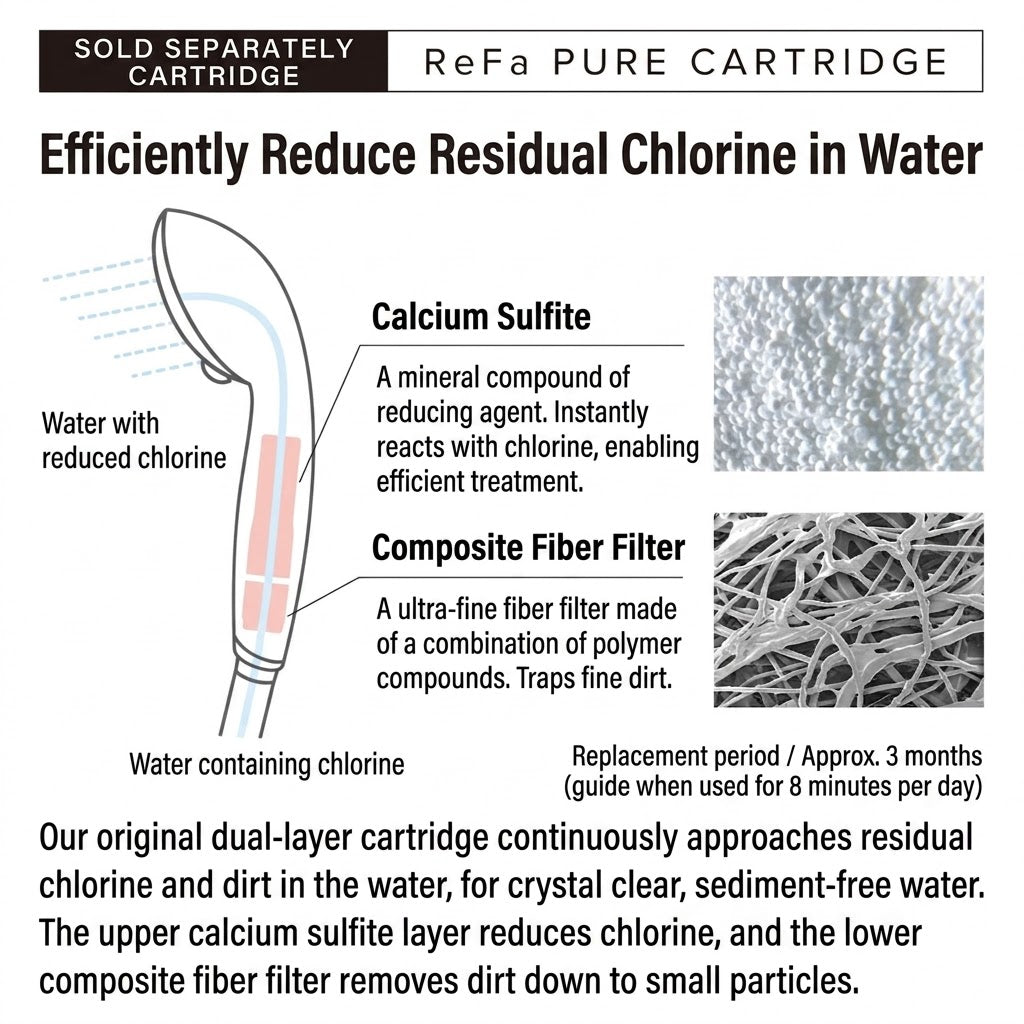 SOLD SEPARATELY CARTRIDGE

ReFa PURE CARTRIDGE

Efficiently Reduce Residual Chlorine in Water

Water with reduced chlorine

Calcium Sulfite

A mineral compound of reducing agent. Instantly reacts with chlorine, enabling efficient treatment.

Composite Fiber Filter

A ultra-fine fiber filter made of a combination of polymer compounds. Traps fine dirt.

Water containing chlorine

Replacement period / Approx. 3 months (guide when used for 8 minutes per day)

Our original dual-layer cartridge continuously approaches residual chlorine and dirt in the water, for crystal clear, sediment-free water. The upper calcium sulfite layer reduces chlorine, and the lower composite fiber filter removes dirt down to small particles.